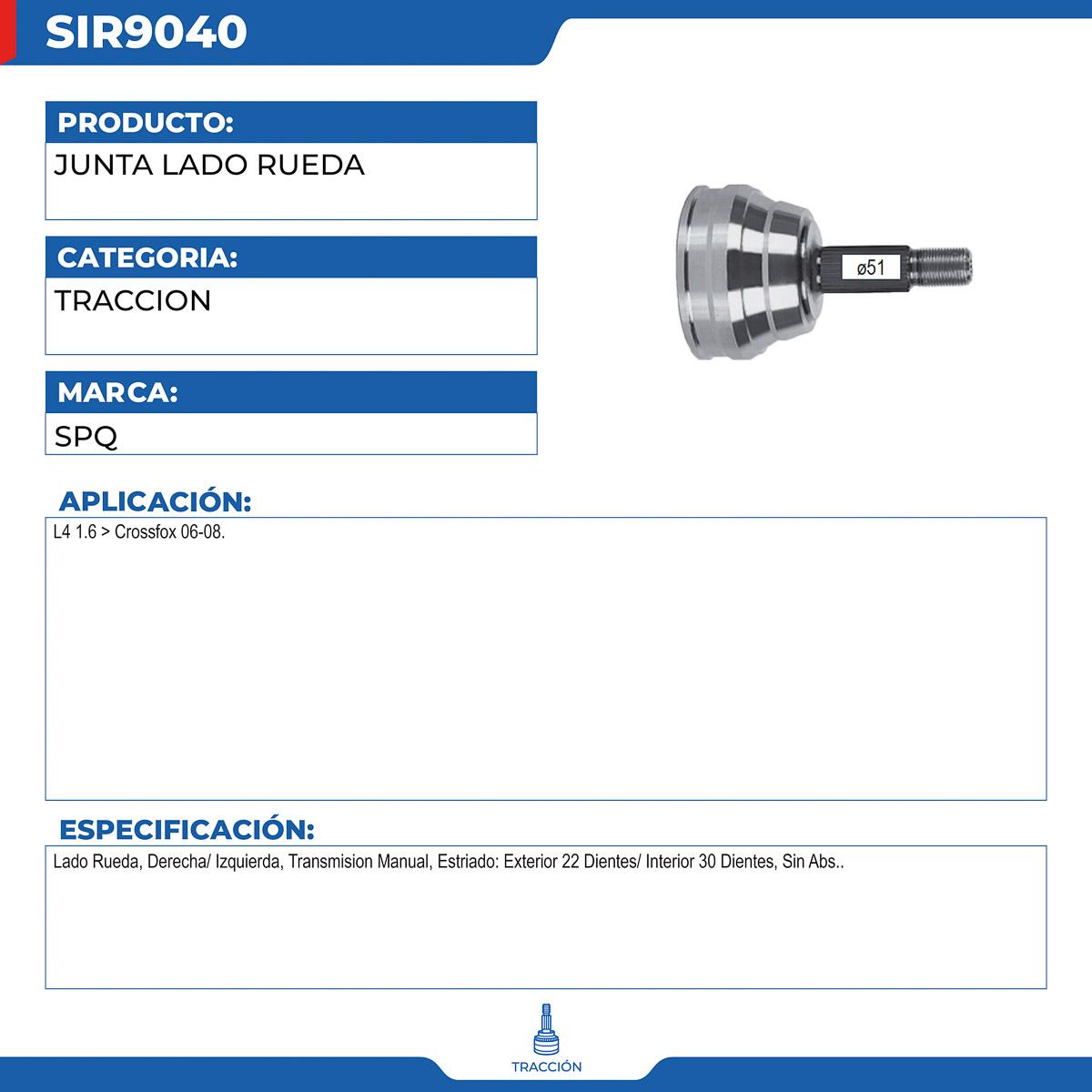 SIR9040

PRODUCTO:

JUNTA LADO RUEDA

CATEGORIA:

TRACCION

MARCA:

SPQ

ø51

APLICACIÓN:

L4 1.6 > Crossfox 06-08.

ESPECIFICACIÓN:

Lado Rueda, Derecha/ Izquierda, Transmision Manual, Estriado: Exterior 22 Dientes/ Interior 30 Dientes, Sin Abs..

TRACCIÓN